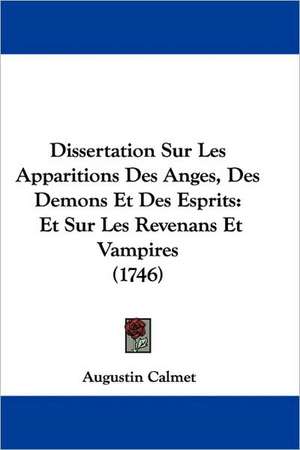 Dissertation Sur Les Apparitions Des Anges, Des Demons Et Des Esprits: Et Sur Les Revenans Et Vampires (1746)

Augustin Calmet